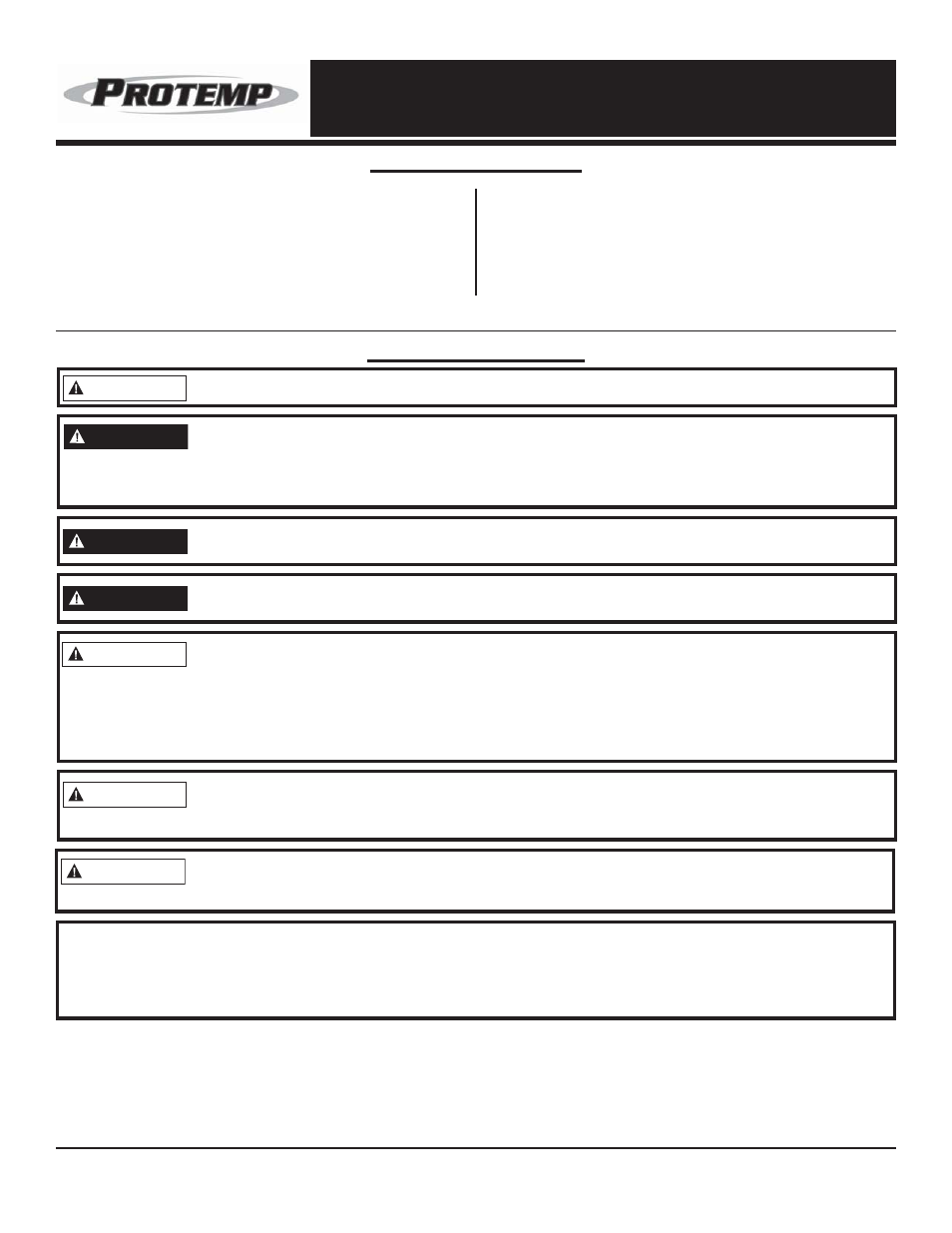 PROTEMP